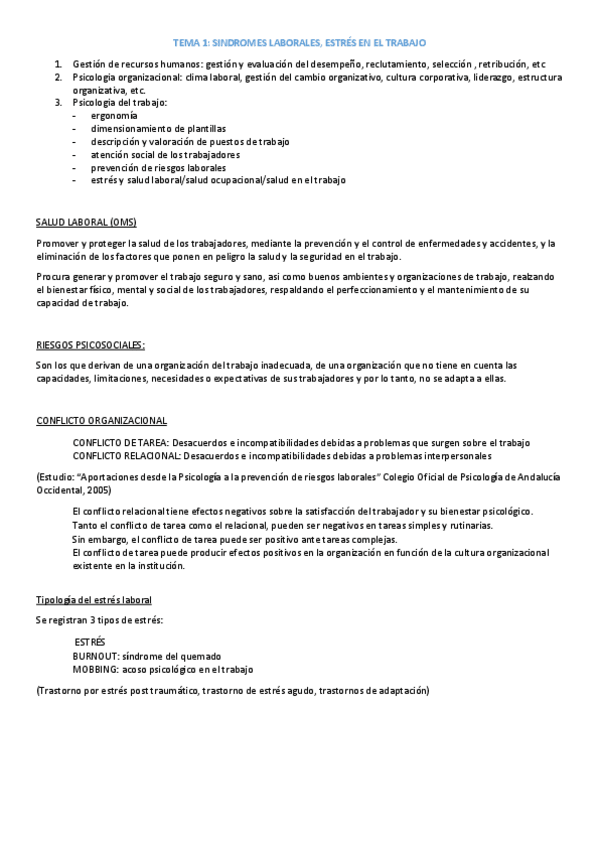 TEMA 1: SINDROMES LABORALES, ESTRÉS EN EL TRABAJO

1. Gestión de recursos humanos: gestión y evaluación del desempeño, reclutamiento, selección , retribución, etc
2. Psicologia organizacional: clima laboral, gestión del cambio organizativo, cultura corporativa, liderazgo, estructura organizativa, etc.
3. Psicologia del trabajo:
- ergonomía
- dimensionamiento de plantillas
- descripción y valoración de puestos de trabajo
- atención social de los trabajadores
- prevención de riesgos laborales
- estrés y salud laboral/salud ocupacional/salud en el trabajo

SALUD LABORAL (OMS)

Promover y proteger la salud de los trabajadores, mediante la prevención y el control de enfermedades y accidentes, y la eliminación de los factores que ponen en peligro la salud y la seguridad en el trabajo.

Procura generar y promover el trabajo seguro y sano, asi como buenos ambientes y organizaciones de trabajo, realzando el bienestar físico, mental y social de los trabajadores, respaldando el perfeccionamiento y el mantenimiento de su capacidad de trabajo.

RIESGOS PSICOSOCIALES:

Son los que derivan de una organización del trabajo inadecuada, de una organización que no tiene en cuenta las capacidades, limitaciones, necesidades o expectativas de sus trabajadores y por lo tanto, no se adapta a ellas.

CONFLICTO ORGANIZACIONAL

CONFLICTO DE TAREA: Desacuerdos e incompatibilidades debidas a problemas que surgen sobre el trabajo
CONFLICTO RELACIONAL: Desacuerdos e incompatibilidades debidas a problemas interpersonales

(Estudio: "Aportaciones desde la Psicología a la prevención de riesgos laborales" Colegio Oficial de Psicología de Andalucía Occidental, 2005)

El conflicto relacional tiene efectos negativos sobre la satisfacción del trabajador y su bienestar psicológico.
Tanto el conflicto de tarea como el relacional, pueden ser negativos en tareas simples y rutinarias.
Sin embargo, el conflicto de tarea puede ser positivo ante tareas complejas.
El conflicto de tarea puede producir efectos positivos en la organización en función de la cultura organizacional existente en la institución.

Tipología del estrés laboral

Se registran 3 tipos de estrés:

ESTRÉS
BURNOUT: síndrome del quemado
MOBBING: acoso psicológico en el trabajo

(Trastorno por estrés post traumático, trastorno de estrés agudo, trastornos de adaptación)